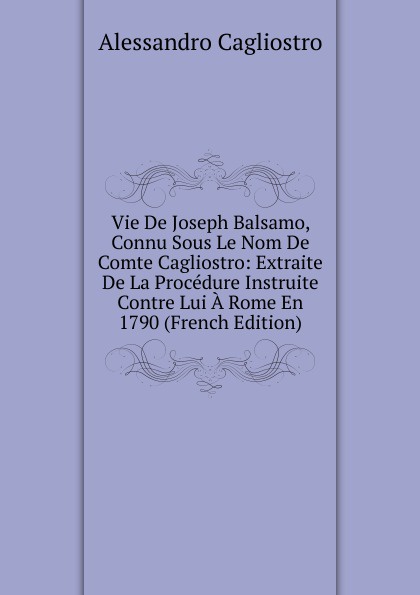 Alessandro Cagliostro

Vie De Joseph Balsamo, Connu Sous Le Nom De Comte Cagliostro: Extraite De La Procédure Instruite Contre Lui À Rome En 1790 (French Edition)